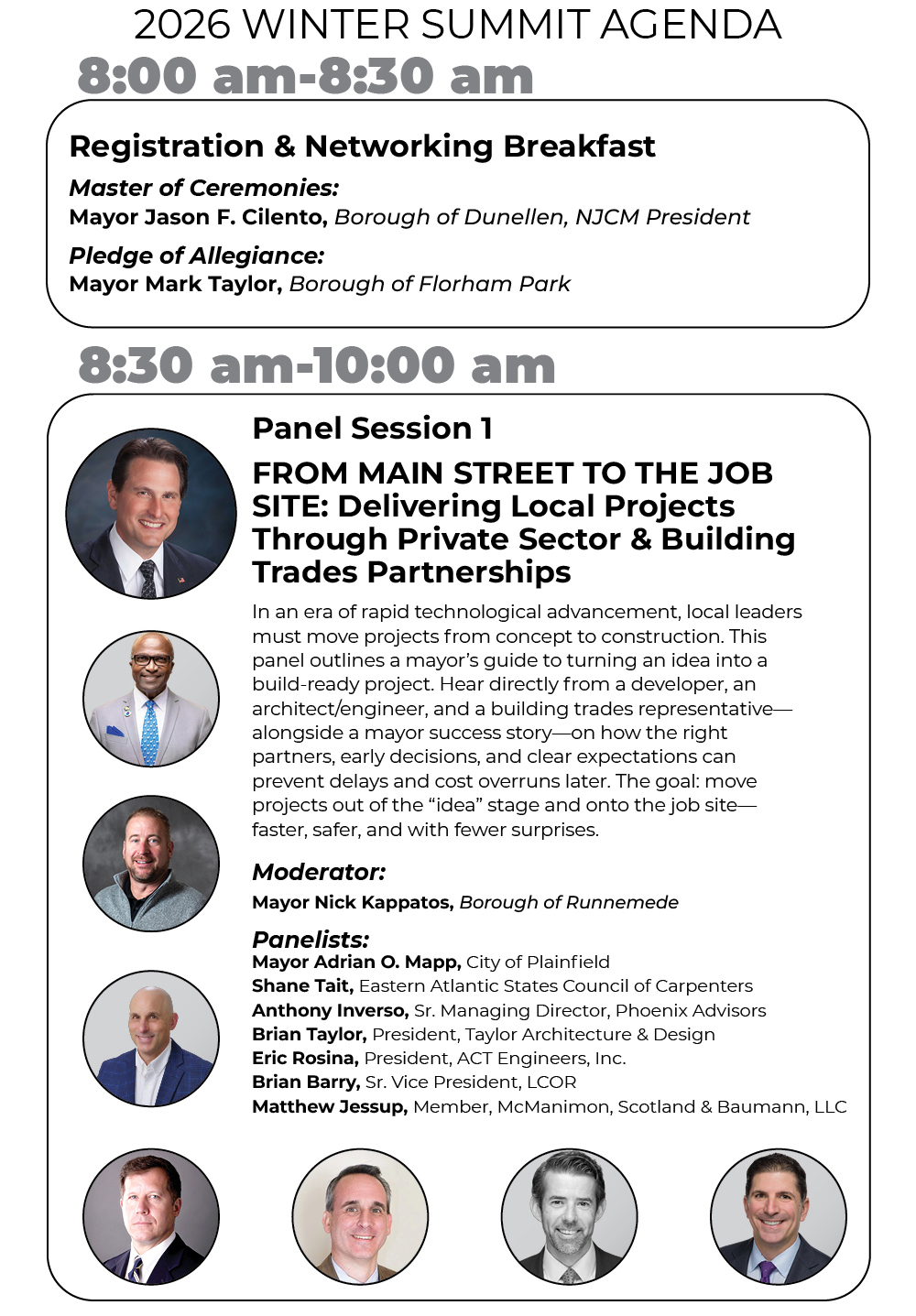 2026 WINTER SUMMIT AGENDA

8:00 am-8:30 am

Registration & Networking Breakfast

Master of Ceremonies:
Mayor Jason F. Cilento, Borough of Dunellen, NJCM President

Pledge of Allegiance:
Mayor Mark Taylor, Borough of Florham Park

8:30 am-10:00 am

Panel Session 1

FROM MAIN STREET TO THE JOB SITE: Delivering Local Projects Through Private Sector & Building Trades Partnerships

In an era of rapid technological advancement, local leaders must move projects from concept to construction. This panel outlines a mayor's guide to turning an idea into a build-ready project. Hear directly from a developer, an architect/engineer, and a building trades representative—alongside a mayor success story—on how the right partners, early decisions, and clear expectations can prevent delays and cost overruns later. The goal: move projects out of the "idea" stage and onto the job site—faster, safer, and with fewer surprises.

Moderator:
Mayor Nick Kappatos, Borough of Runnemede

Panelists:
Mayor Adrian O. Mapp, City of Plainfield
Shane Tait, Eastern Atlantic States Council of Carpenters
Anthony Inverso, Sr. Managing Director, Phoenix Advisors
Brian Taylor, President, Taylor Architecture & Design
Eric Rosina, President, ACT Engineers, Inc.
Brian Barry, Sr. Vice President, LCOR
Matthew Jessup, Member, McManimon, Scotland & Baumann, LLC